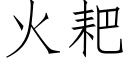 火耙